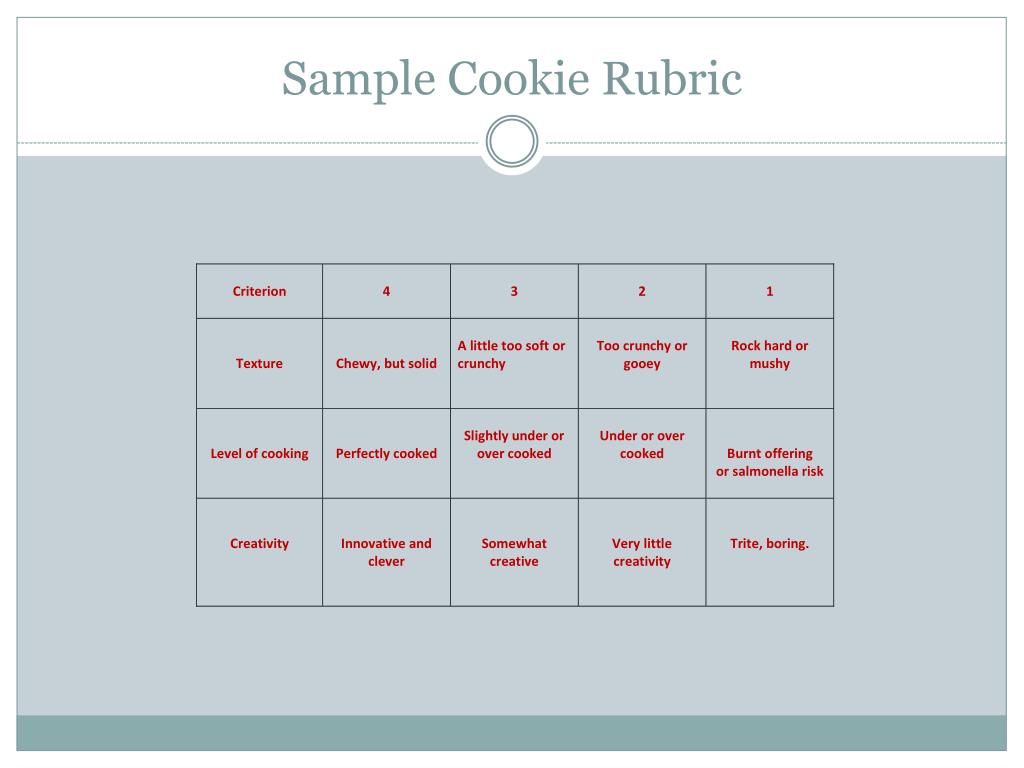 Sample Cookie Rubric

| Criterion | 4 | 3 | 2 | 1 |
|---|---|---|---|---|
| Texture | Chewy, but solid | A little too soft or crunchy | Too crunchy or gooey | Rock hard or mushy |
| Level of cooking | Perfectly cooked | Slightly under or over cooked | Under or over cooked | Burnt offering or salmonella risk |
| Creativity | Innovative and clever | Somewhat creative | Very little creativity | Trite, boring. |